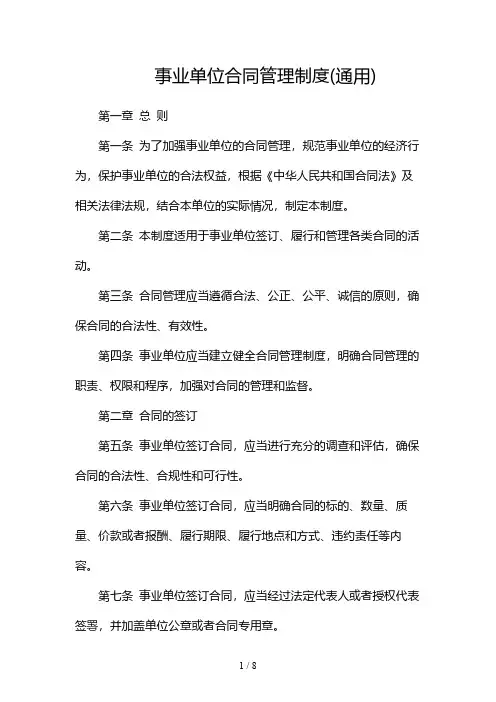 事业单位合同管理制度(通用)

第一章 总 则

第一条 为了加强事业单位的合同管理，规范事业单位的经济行为，保护事业单位的合法权益，根据《中华人民共和国合同法》及相关法律法规，结合本单位的实际情况，制定本制度。

第二条 本制度适用于事业单位签订、履行和管理各类合同的活动。

第三条 合同管理应当遵循合法、公正、公平、诚信的原则，确保合同的合法性、有效性。

第四条 事业单位应当建立健全合同管理制度，明确合同管理的职责、权限和程序，加强对合同的管理和监督。

第二章 合同的签订

第五条 事业单位签订合同，应当进行充分的调查和评估，确保合同的合法性、合规性和可行性。

第六条 事业单位签订合同，应当明确合同的标的、数量、质量、价款或者报酬、履行期限、履行地点和方式、违约责任等内容。

第七条 事业单位签订合同，应当经过法定代表人或者授权代表签署，并加盖单位公章或者合同专用章。

1 / 8